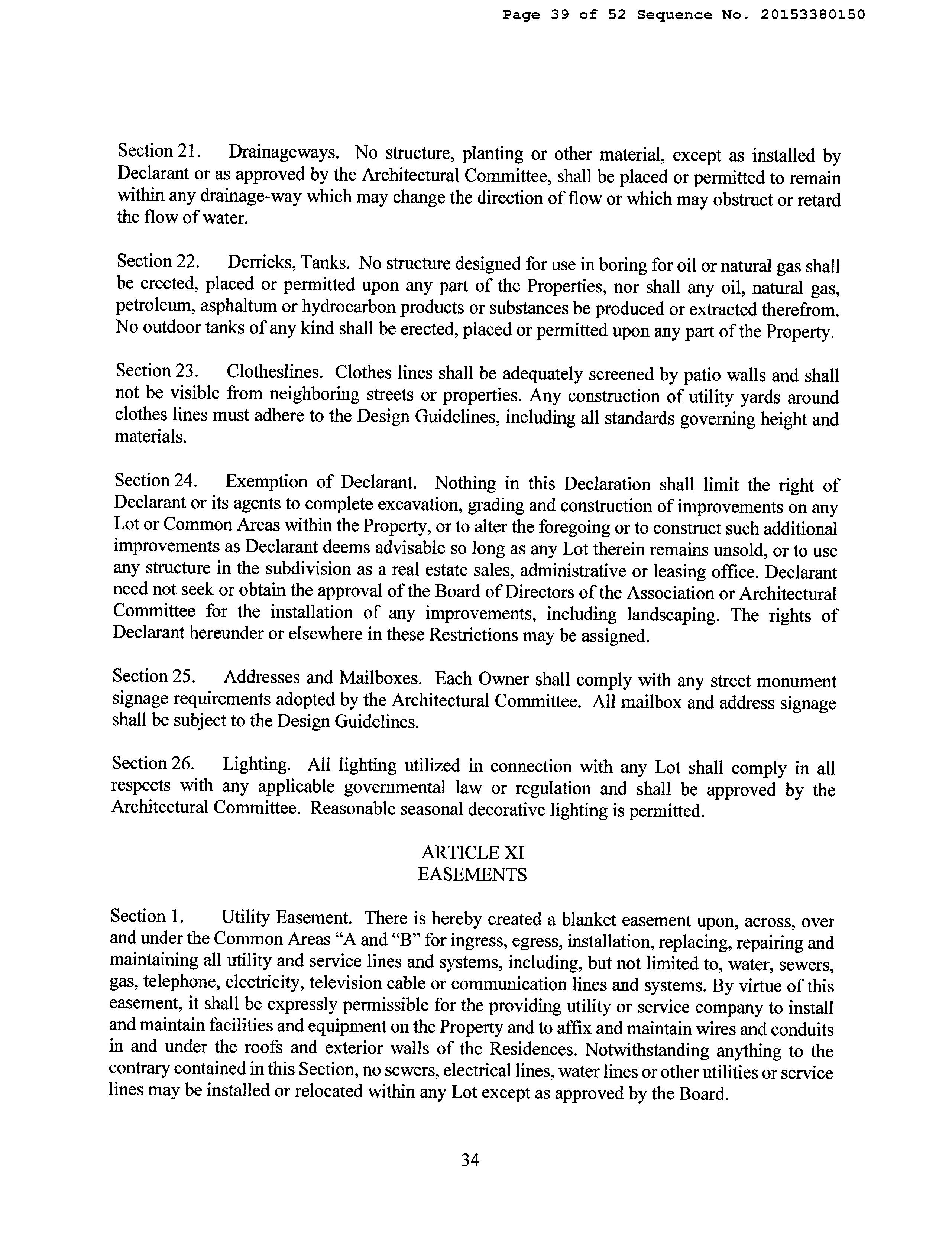 Page 39 of 52 Sequence No. 20153380150

Section 21. Drainageways. No structure, planting or other material, except as installed by Declarant or as approved by the Architectural Committee, shall be placed or permitted to remain within any drainage-way which may change the direction of flow or which may obstruct or retard the flow of water.

Section 22. Derricks, Tanks. No structure designed for use in boring for oil or natural gas shall be erected, placed or permitted upon any part of the Properties, nor shall any oil, natural gas, petroleum, asphaltum or hydrocarbon products or substances be produced or extracted therefrom. No outdoor tanks of any kind shall be erected, placed or permitted upon any part of the Property.

Section 23. Clotheslines. Clothes lines shall be adequately screened by patio walls and shall not be visible from neighboring streets or properties. Any construction of utility yards around clothes lines must adhere to the Design Guidelines, including all standards governing height and materials.

Section 24. Exemption of Declarant. Nothing in this Declaration shall limit the right of Declarant or its agents to complete excavation, grading and construction of improvements on any Lot or Common Areas within the Property, or to alter the foregoing or to construct such additional improvements as Declarant deems advisable so long as any Lot therein remains unsold, or to use any structure in the subdivision as a real estate sales, administrative or leasing office. Declarant need not seek or obtain the approval of the Board of Directors of the Association or Architectural Committee for the installation of any improvements, including landscaping. The rights of Declarant hereunder or elsewhere in these Restrictions may be assigned.

Section 25. Addresses and Mailboxes. Each Owner shall comply with any street monument signage requirements adopted by the Architectural Committee. All mailbox and address signage shall be subject to the Design Guidelines.

Section 26. Lighting. All lighting utilized in connection with any Lot shall comply in all respects with any applicable governmental law or regulation and shall be approved by the Architectural Committee. Reasonable seasonal decorative lighting is permitted.

ARTICLE XI
EASEMENTS

Section 1. Utility Easement. There is hereby created a blanket easement upon, across, over and under the Common Areas “A and “B” for ingress, egress, installation, replacing, repairing and maintaining all utility and service lines and systems, including, but not limited to, water, sewers, gas, telephone, electricity, television cable or communication lines and systems. By virtue of this easement, it shall be expressly permissible for the providing utility or service company to install and maintain facilities and equipment on the Property and to affix and maintain wires and conduits in and under the roofs and exterior walls of the Residences. Notwithstanding anything to the contrary contained in this Section, no sewers, electrical lines, water lines or other utilities or service lines may be installed or relocated within any Lot except as approved by the Board.

34